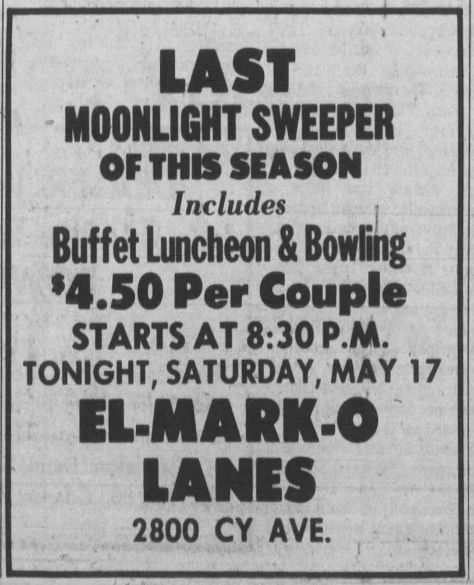 LAST
MOONLIGHT SWEEPER
OF THIS SEASON
Includes
Buffet Luncheon & Bowling
$4.50 Per Couple
STARTS AT 8:30 P.M.
TONIGHT, SATURDAY, MAY 17
EL-MARK-O
LANES
2800 CY AVE.